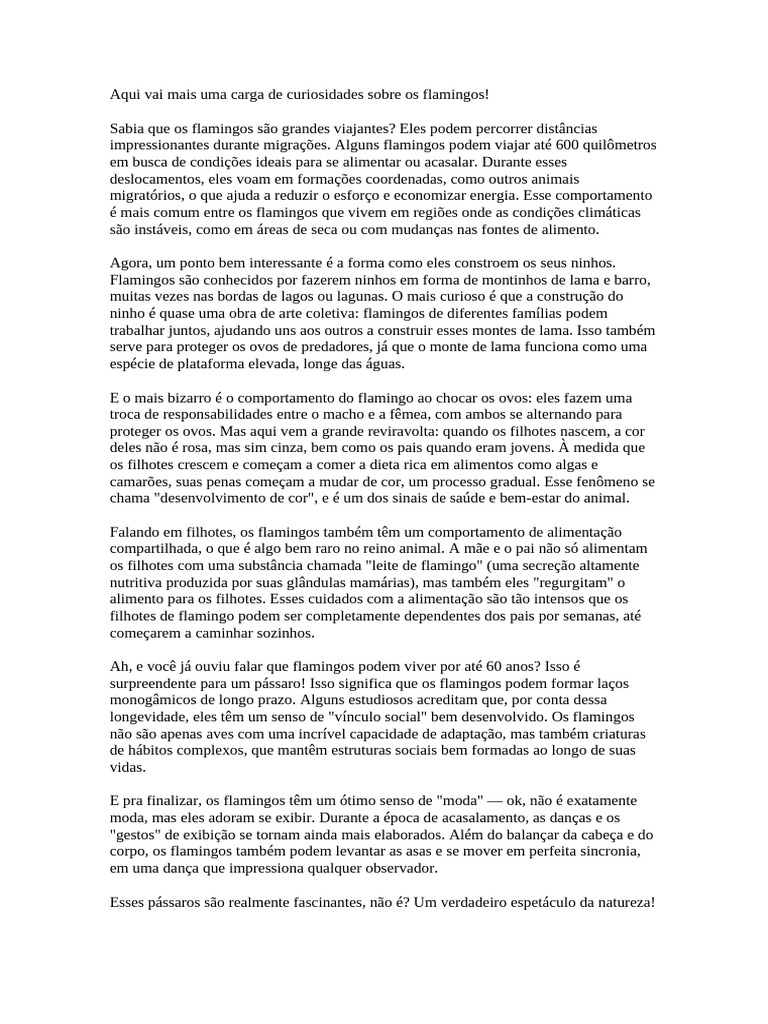 Aqui vai mais uma carga de curiosidades sobre os flamingos!

Sabia que os flamingos são grandes viajantes? Eles podem percorrer distâncias impressionantes durante migrações. Alguns flamingos podem viajar até 600 quilômetros em busca de condições ideais para se alimentar ou acasalar. Durante esses deslocamentos, eles voam em formações coordenadas, como outros animais migratórios, o que ajuda a reduzir o esforço e economizar energia. Esse comportamento é mais comum entre os flamingos que vivem em regiões onde as condições climáticas são instáveis, como em áreas de seca ou com mudanças nas fontes de alimento.

Agora, um ponto bem interessante é a forma como eles constroem os seus ninhos. Flamingos são conhecidos por fazerem ninhos em forma de montinhos de lama e barro, muitas vezes nas bordas de lagos ou lagunas. O mais curioso é que a construção do ninho é quase uma obra de arte coletiva: flamingos de diferentes famílias podem trabalhar juntos, ajudando uns aos outros a construir esses montes de lama. Isso também serve para proteger os ovos de predadores, já que o monte de lama funciona como uma espécie de plataforma elevada, longe das águas.

E o mais bizarro é o comportamento do flamingo ao chocar os ovos: eles fazem uma troca de responsabilidades entre o macho e a fêmea, com ambos se alternando para proteger os ovos. Mas aqui vem a grande reviravolta: quando os filhotes nascem, a cor deles não é rosa, mas sim cinza, bem como os pais quando eram jovens. À medida que os filhotes crescem e começam a comer a dieta rica em alimentos como algas e camarões, suas penas começam a mudar de cor, um processo gradual. Esse fenômeno se chama "desenvolvimento de cor", e é um dos sinais de saúde e bem-estar do animal.

Falando em filhotes, os flamingos também têm um comportamento de alimentação compartilhada, o que é algo bem raro no reino animal. A mãe e o pai não só alimentam os filhotes com uma substância chamada "leite de flamingo" (uma secreção altamente nutritiva produzida por suas glândulas mamárias), mas também eles "regurgitam" o alimento para os filhotes. Esses cuidados com a alimentação são tão intensos que os filhotes de flamingo podem ser completamente dependentes dos pais por semanas, até começarem a caminhar sozinhos.

Ah, e você já ouviu falar que flamingos podem viver por até 60 anos? Isso é surpreendente para um pássaro! Isso significa que os flamingos podem formar laços monogâmicos de longo prazo. Alguns estudiosos acreditam que, por conta dessa longevidade, eles têm um senso de "vínculo social" bem desenvolvido. Os flamingos não são apenas aves com uma incrível capacidade de adaptação, mas também criaturas de hábitos complexos, que mantêm estruturas sociais bem formadas ao longo de suas vidas.

E pra finalizar, os flamingos têm um ótimo senso de "moda" — ok, não é exatamente moda, mas eles adoram se exibir. Durante a época de acasalamento, as danças e os "gestos" de exibição se tornam ainda mais elaborados. Além do balançar da cabeça e do corpo, os flamingos também podem levantar as asas e se mover em perfeita sincronia, em uma dança que impressiona qualquer observador.

Esses pássaros são realmente fascinantes, não é? Um verdadeiro espetáculo da natureza!